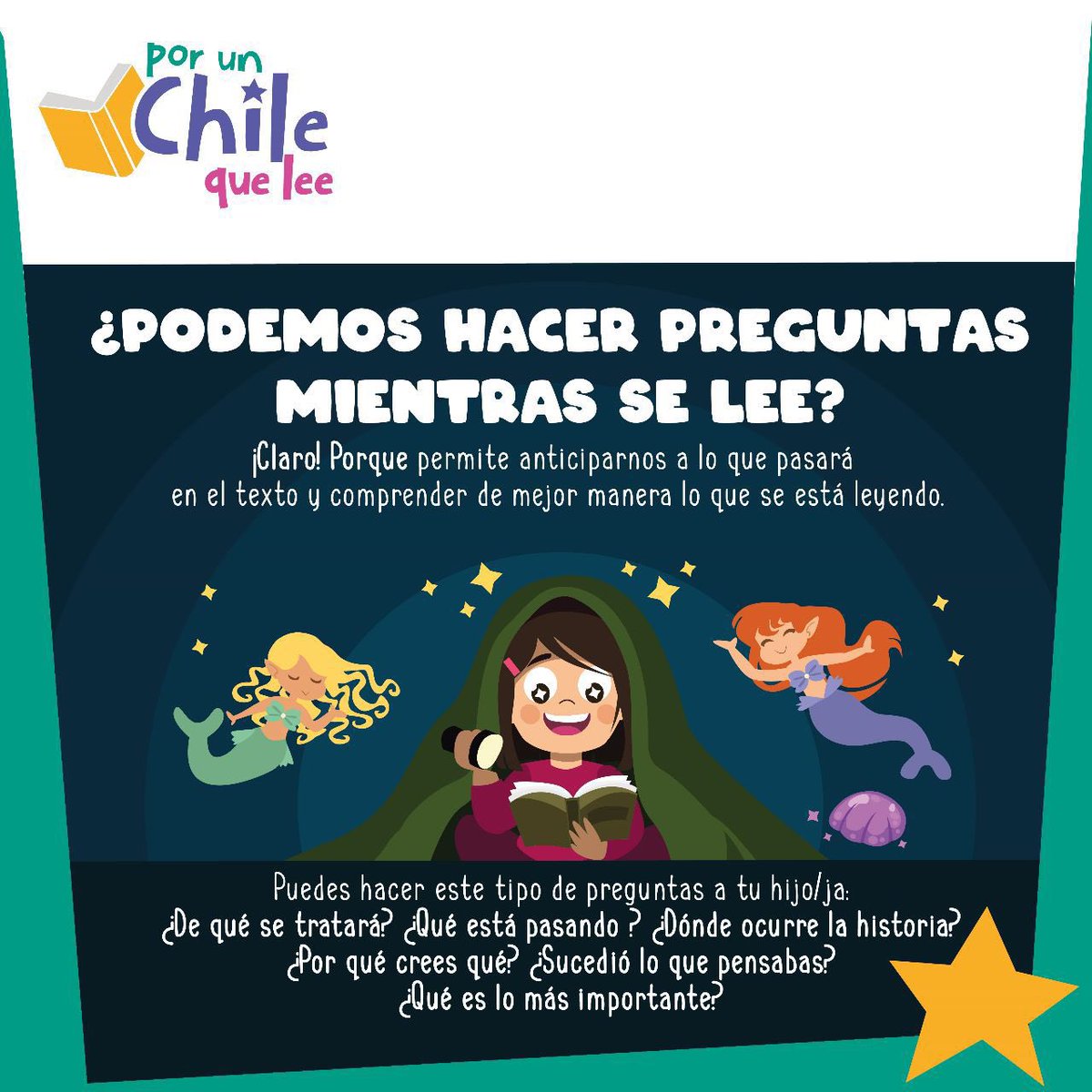 Por un Chile que lee

¿PODEMOS HACER PREGUNTAS MIENTRAS SE LEE?

¡Claro! Porque permite anticiparnos a lo que pasará en el texto y comprender de mejor manera lo que se está leyendo.

Puedes hacer este tipo de preguntas a tu hijo/ja:
¿De qué se tratará? ¿Qué está pasando ? ¿Dónde ocurre la historia?
¿Por qué crees qué? ¿Sucedió lo que pensabas?
¿Qué es lo más importante?